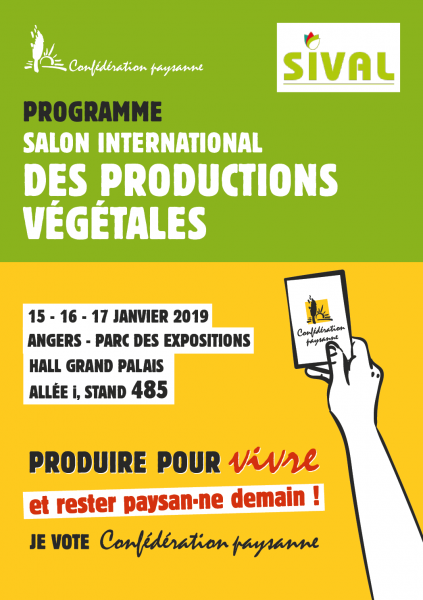 Confédération paysanne

SIVAL

PROGRAMME
SALON INTERNATIONAL
DES PRODUCTIONS VÉGÉTALES

15 - 16 - 17 JANVIER 2019
ANGERS - PARC DES EXPOSITIONS
HALL GRAND PALAIS
ALLÉE i, STAND 485

Confédération paysanne

PRODUIRE POUR vivre

et rester paysan-ne demain !

JE VOTE Confédération paysanne